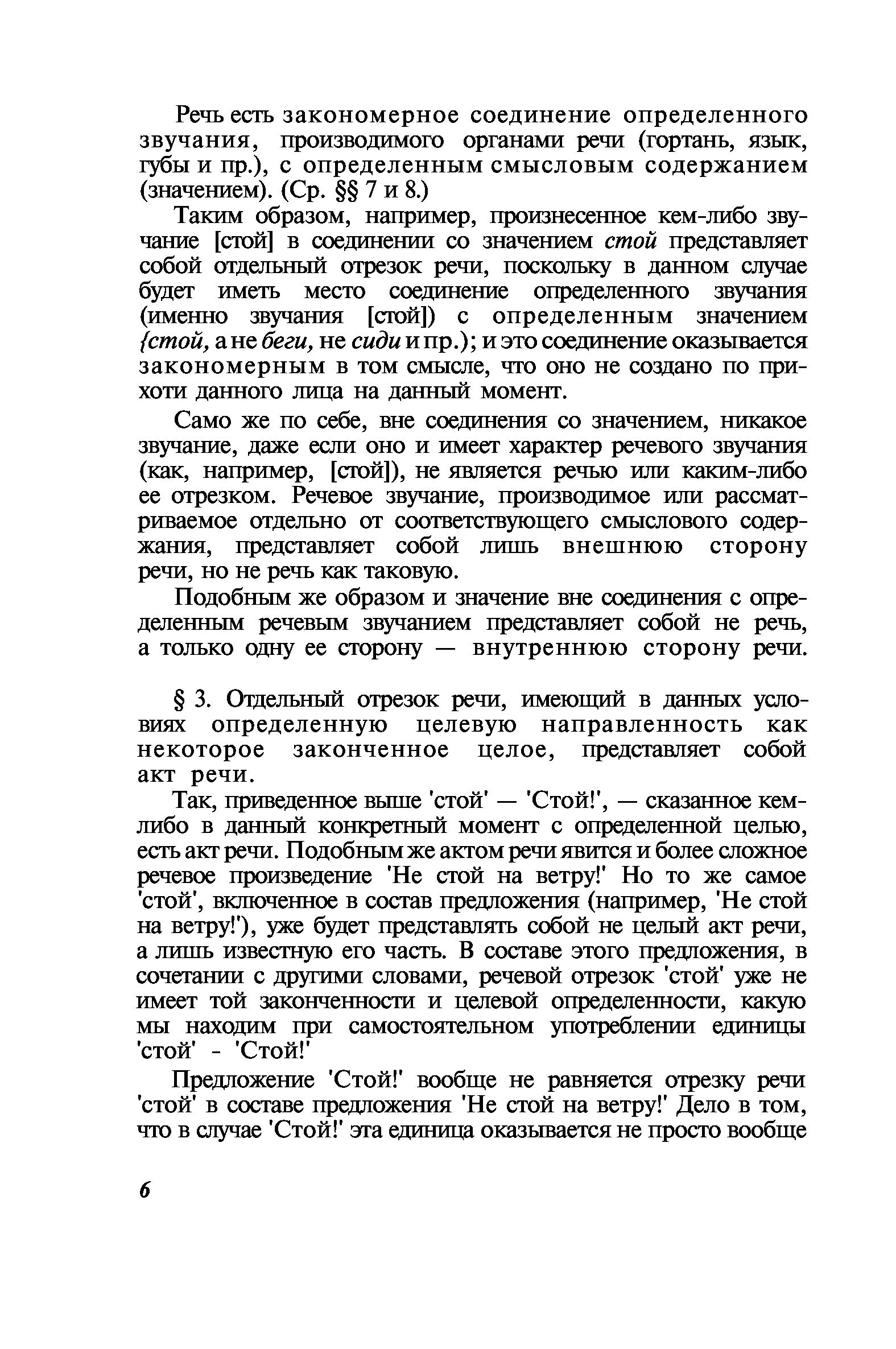 Речь есть закономерное соединение определенного звучания, производимого органами речи (гортань, язык, губы и пр.), с определенным смысловым содержанием (значением). (Ср. §§ 7 и 8.)

Таким образом, например, произнесенное кем-либо звучание [стой] в соединении со значением стой представляет собой отдельный отрезок речи, поскольку в данном случае будет иметь место соединение определенного звучания (именно звучания [стой]) с определенным значением {стой, а не беги, не сиди и пр.); и это соединение оказывается закономерным в том смысле, что оно не создано по прихоти данного лица на данный момент.

Само же по себе, вне соединения со значением, никакое звучание, даже если оно и имеет характер речевого звучания (как, например, [стой]), не является речью или каким-либо ее отрезком. Речевое звучание, производимое или рассматриваемое отдельно от соответствующего смыслового содержания, представляет собой лишь внешнюю сторону речи, но не речь как таковую.

Подобным же образом и значение вне соединения с определенным речевым звучанием представляет собой не речь, а только одну ее сторону — внутреннюю сторону речи.

§ 3. Отдельный отрезок речи, имеющий в данных условиях определенную целевую направленность как некоторое законченное целое, представляет собой акт речи.

Так, приведенное выше 'стой' — 'Стой!', — сказанное кем-либо в данный конкретный момент с определенной целью, есть акт речи. Подобным же актом речи явится и более сложное речевое произведение 'Не стой на ветру!' Но то же самое 'стой', включенное в состав предложения (например, 'Не стой на ветру!'), уже будет представлять собой не целый акт речи, а лишь известную его часть. В составе этого предложения, в сочетании с другими словами, речевой отрезок 'стой' уже не имеет той законченности и целевой определенности, какую мы находим при самостоятельном употреблении единицы 'стой' - 'Стой!'

Предложение 'Стой!' вообще не равняется отрезку речи 'стой' в составе предложения 'Не стой на ветру!' Дело в том, что в случае 'Стой!' эта единица оказывается не просто вообще

6